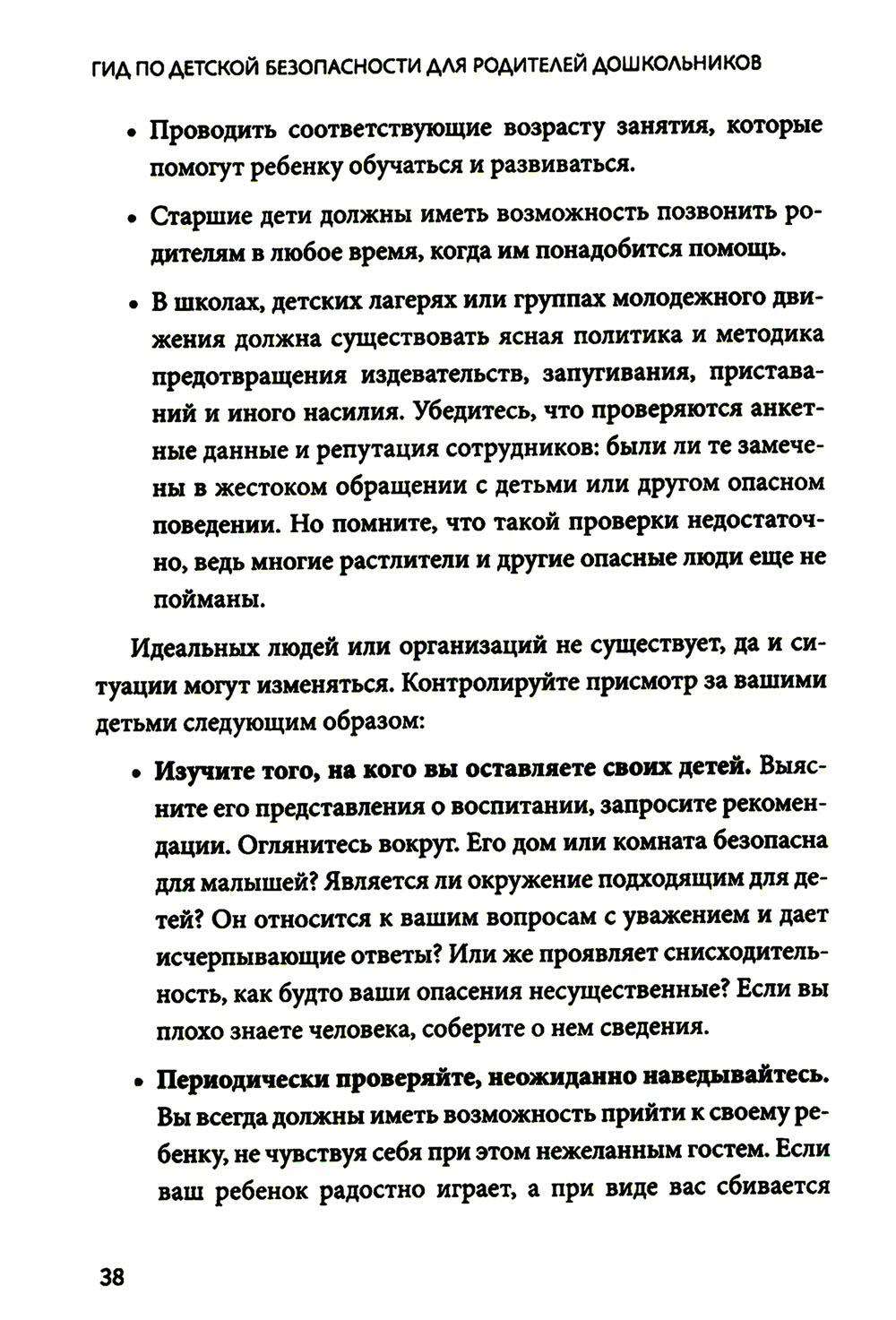 ГИД ПО ДЕТСКОЙ БЕЗОПАСНОСТИ ДЛЯ РОДИТЕЛЕЙ ДОШКОЛЬНИКОВ

• Проводить соответствующие возрасту занятия, которые помогут ребенку обучаться и развиваться.

• Старшие дети должны иметь возможность позвонить родителям в любое время, когда им понадобится помощь.

• В школах, детских лагерях или группах молодежного движения должна существовать ясная политика и методика предотвращения издевательств, запугивания, приставаний и иного насилия. Убедитесь, что проверяются анкетные данные и репутация сотрудников: были ли те замечены в жестоком обращении с детьми или другом опасном поведении. Но помните, что такой проверки недостаточно, ведь многие растлители и другие опасные люди еще не пойманы.

Идеальных людей или организаций не существует, да и ситуации могут изменяться. Контролируйте присмотр за вашими детьми следующим образом:

• Изучите того, на кого вы оставляете своих детей. Выясните его представления о воспитании, запросите рекомендации. Оглянитесь вокруг. Его дом или комната безопасна для малышей? Является ли окружение подходящим для детей? Он относится к вашим вопросам с уважением и дает исчерпывающие ответы? Или же проявляет снисходительность, как будто ваши опасения несущественные? Если вы плохо знаете человека, соберите о нем сведения.

• Периодически проверяйте, неожиданно наведывайтесь. Вы всегда должны иметь возможность прийти к своему ребенку, не чувствуя себя при этом нежеланным гостем. Если ваш ребенок радостно играет, а при виде вас сбивается

38